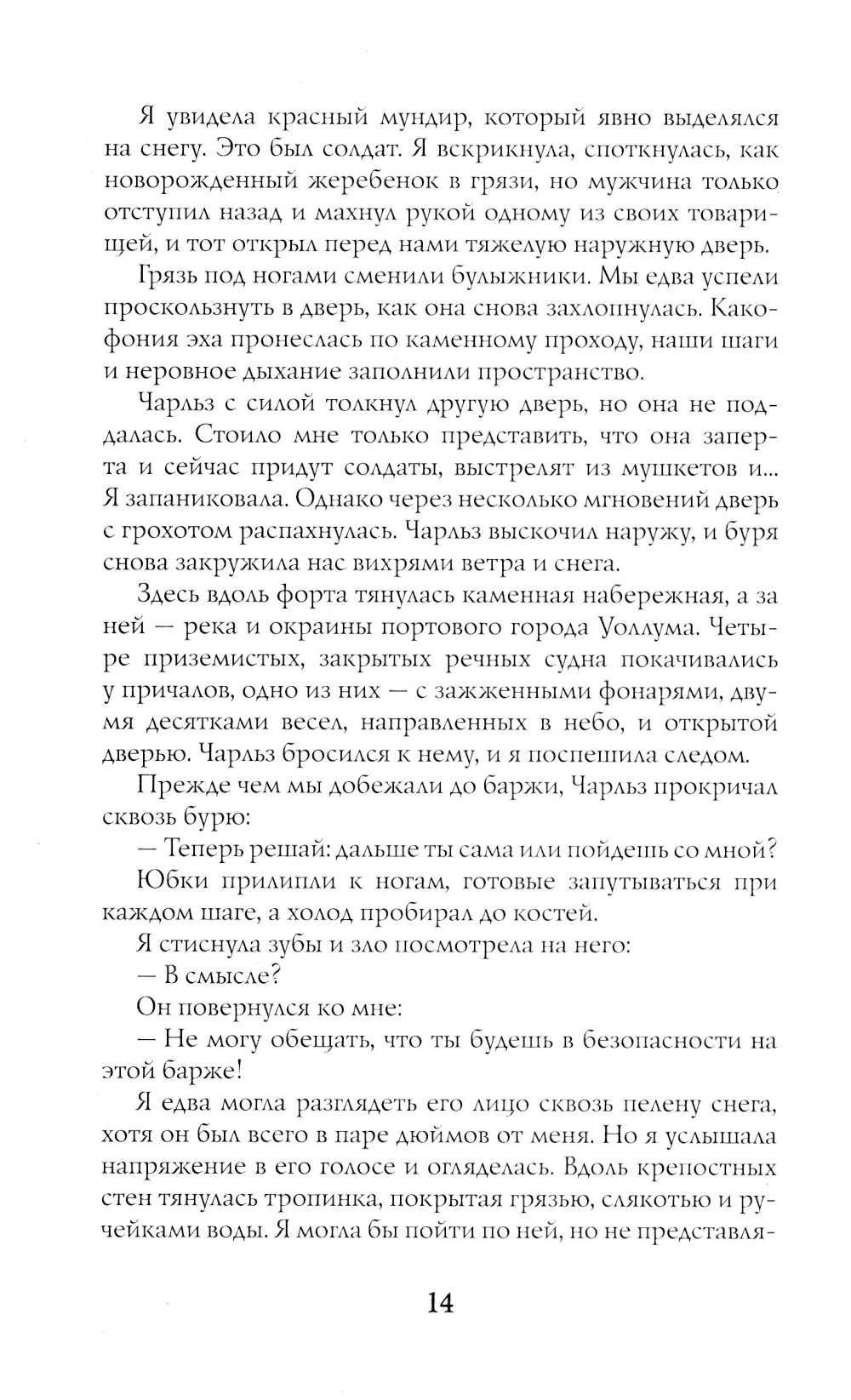 Я увидела красный мундир, который явно выделялся на снегу. Это был солдат. Я вскрикнула, споткнулась, как новорожденный жеребенок в грязи, но мужчина только отступил назад и махнул рукой одному из своих товарищей, и тот открыл перед нами тяжелую наружную дверь.

Грязь под ногами сменили булыжники. Мы едва успели проскользнуть в дверь, как она снова захлопнулась. Какофония эха пронеслась по каменному проходу, наши шаги и неровное дыхание заполнили пространство.

Чарльз с силой толкнул другую дверь, но она не поддалась. Стоило мне только представить, что она заперта и сейчас придут солдаты, выстрелят из мушкетов и... Я запаниковала. Однако через несколько мгновений дверь с грохотом распахнулась. Чарльз выскочил наружу, и буря снова закружила нас вихрями ветра и снега.

Здесь вдоль форта тянулась каменная набережная, а за ней — река и окраины портового города Уоллума. Четыре приземистых, закрытых речных судна покачивались у причалов, одно из них — с зажженными фонарями, двумя десятками весел, направленных в небо, и открытой дверью. Чарльз бросился к нему, и я поспешила следом.

Прежде чем мы добежали до баржи, Чарльз прокричал сквозь бурю:

— Теперь решай: дальше ты сама или пойдешь со мной?

Юбки прилипли к ногам, готовые запутываться при каждом шаге, а холод пробирал до костей.

Я стиснула зубы и зло посмотрела на него:

— В смысле?

Он повернулся ко мне:

— Не могу обещать, что ты будешь в безопасности на этой барже!

Я едва могла разглядеть его лицо сквозь пелену снега, хотя он был всего в паре дюймов от меня. Но я услышала напряжение в его голосе и огляделась. Вдоль крепостных стен тянулась тропинка, покрытая грязью, слякотью и ручейками воды. Я могла бы пойти по ней, но не представля-

14